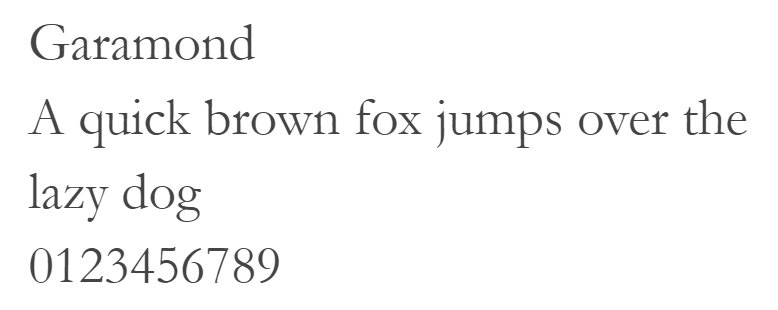 Garamond
A quick brown fox jumps over the lazy dog
0123456789